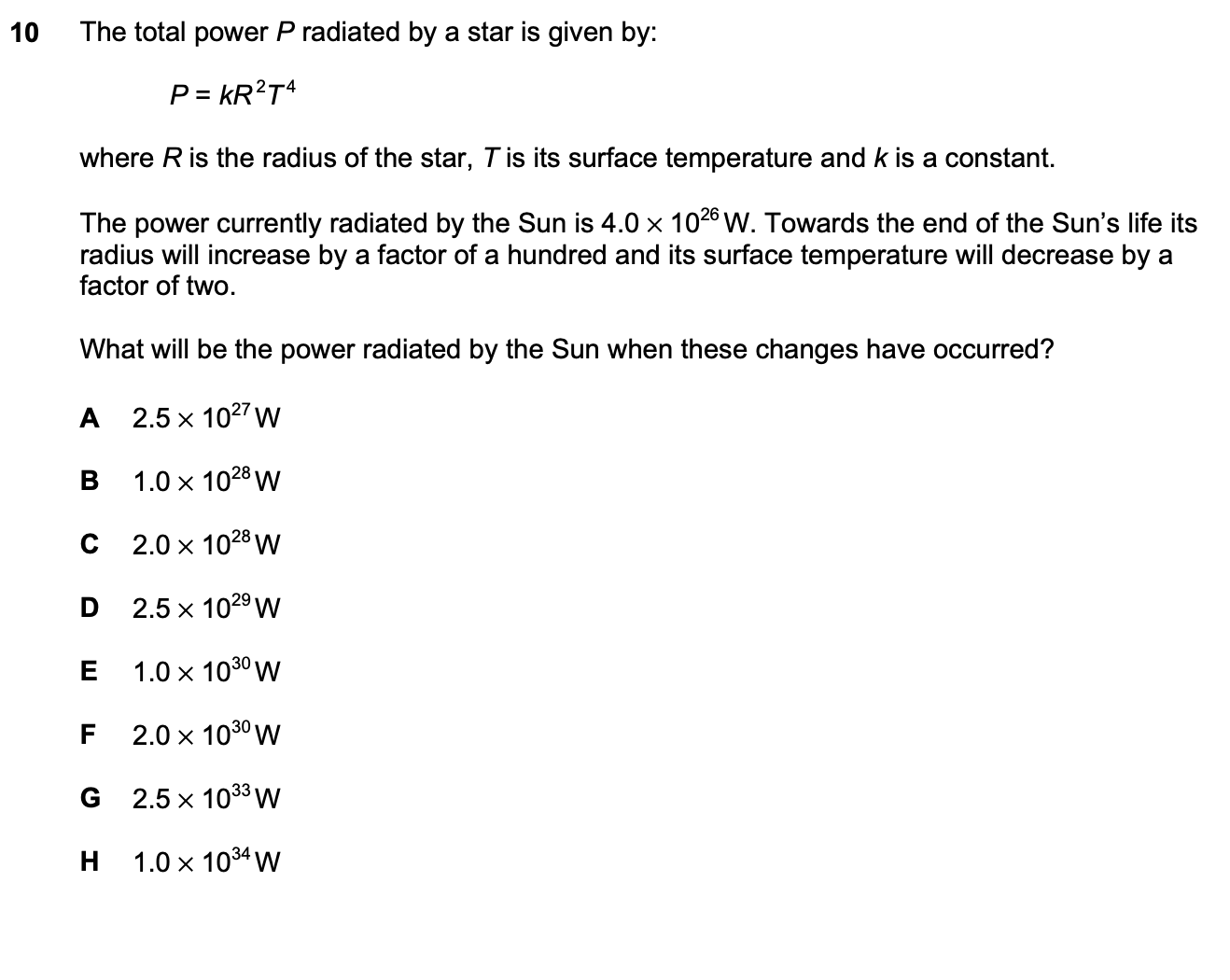 10 The total power $P$ radiated by a star is given by:

$P = kR^2T^4$

where $R$ is the radius of the star, $T$ is its surface temperature and $k$ is a constant.

The power currently radiated by the Sun is $4.0 \times 10^{26}$ W. Towards the end of the Sun's life its radius will increase by a factor of a hundred and its surface temperature will decrease by a factor of two.

What will be the power radiated by the Sun when these changes have occurred?

A $2.5 \times 10^{27}$ W

B $1.0 \times 10^{28}$ W

C $2.0 \times 10^{28}$ W

D $2.5 \times 10^{29}$ W

E $1.0 \times 10^{30}$ W

F $2.0 \times 10^{30}$ W

G $2.5 \times 10^{33}$ W

H $1.0 \times 10^{34}$ W